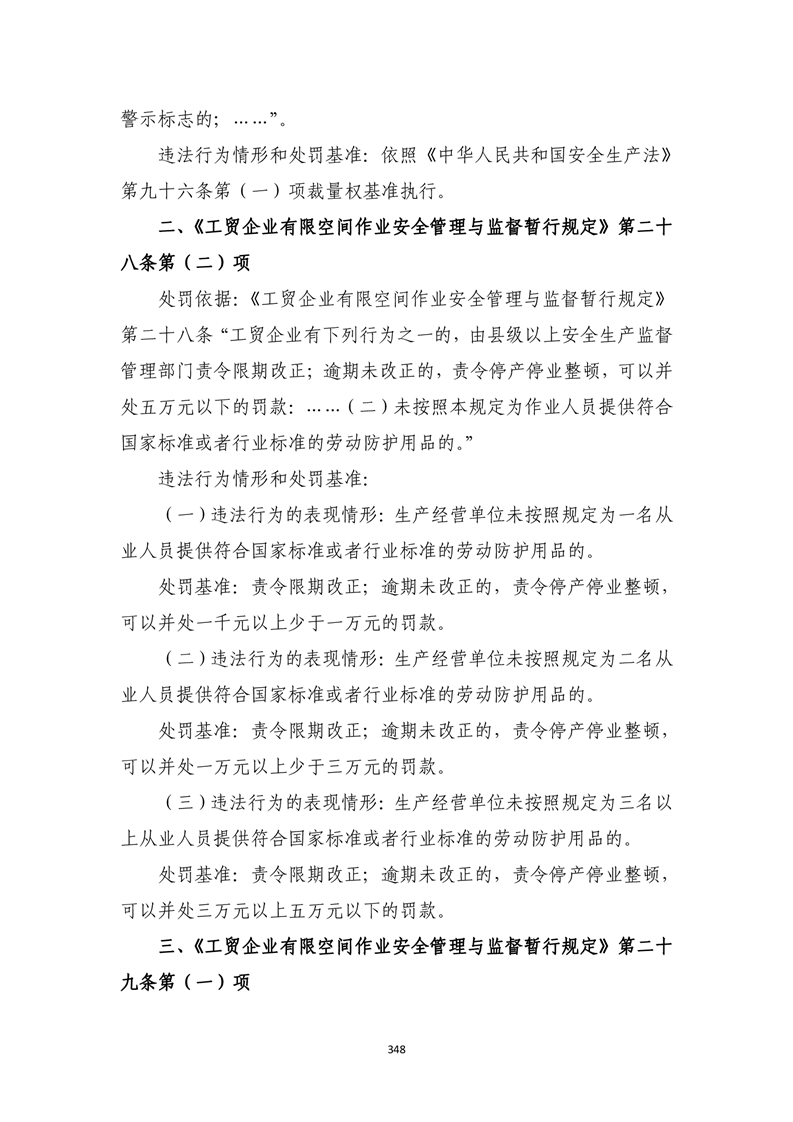 警示标志的；……”。

违法行为情形和处罚基准：依照《中华人民共和国安全生产法》第九十六条第（一）项裁量权基准执行。

二、《工贸企业有限空间作业安全管理与监督暂行规定》第二十八条第（二）项

处罚依据：《工贸企业有限空间作业安全管理与监督暂行规定》第二十八条“工贸企业有下列行为之一的，由县级以上安全生产监督管理部门责令限期改正；逾期未改正的，责令停产停业整顿，可以并处五万元以下的罚款：……（二）未按照本规定为作业人员提供符合国家标准或者行业标准的劳动防护用品的。”

违法行为情形和处罚基准：

（一）违法行为的表现情形：生产经营单位未按照规定为一名从业人员提供符合国家标准或者行业标准的劳动防护用品的。

处罚基准：责令限期改正；逾期未改正的，责令停产停业整顿，可以并处一千元以上少于一万元的罚款。

（二）违法行为的表现情形：生产经营单位未按照规定为二名从业人员提供符合国家标准或者行业标准的劳动防护用品的。

处罚基准：责令限期改正；逾期未改正的，责令停产停业整顿，可以并处一万元以上少于三万元的罚款。

（三）违法行为的表现情形：生产经营单位未按照规定为三名以上从业人员提供符合国家标准或者行业标准的劳动防护用品的。

处罚基准：责令限期改正；逾期未改正的，责令停产停业整顿，可以并处三万元以上五万元以下的罚款。

三、《工贸企业有限空间作业安全管理与监督暂行规定》第二十九条第（一）项

348